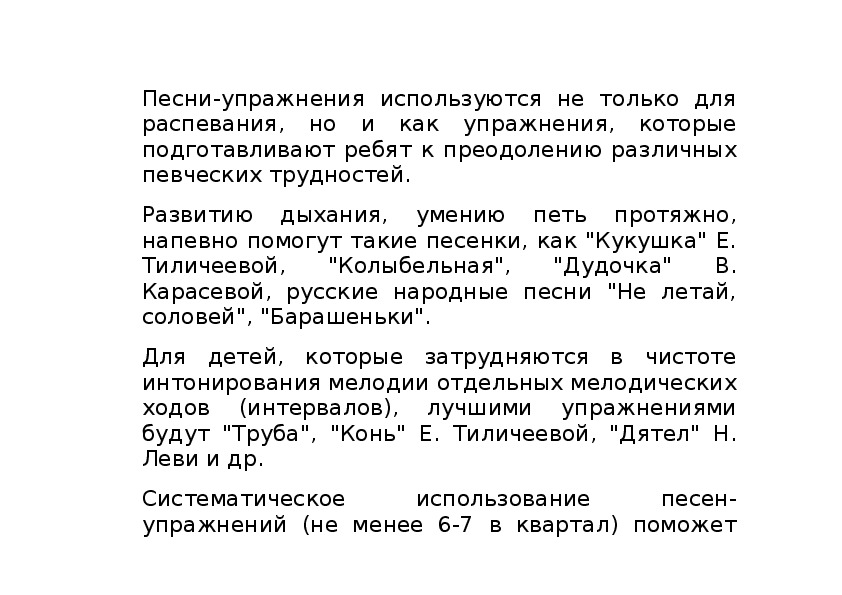 Песни-упражнения используются не только для распевания, но и как упражнения, которые подготавливают ребят к преодолению различных певческих трудностей.

Развитию дыхания, умению петь протяжно, напевно помогут такие песенки, как "Кукушка" Е. Тиличеевой, "Колыбельная", "Дудочка" В. Карасевой, русские народные песни "Не летай, соловей", "Барашеньки".

Для детей, которые затрудняются в чистоте интонирования мелодии отдельных мелодических ходов (интервалов), лучшими упражнениями будут "Труба", "Конь" Е. Тиличеевой, "Дятел" Н. Леви и др.

Систематическое использование песен-упражнений (не менее 6-7 в квартал) поможет